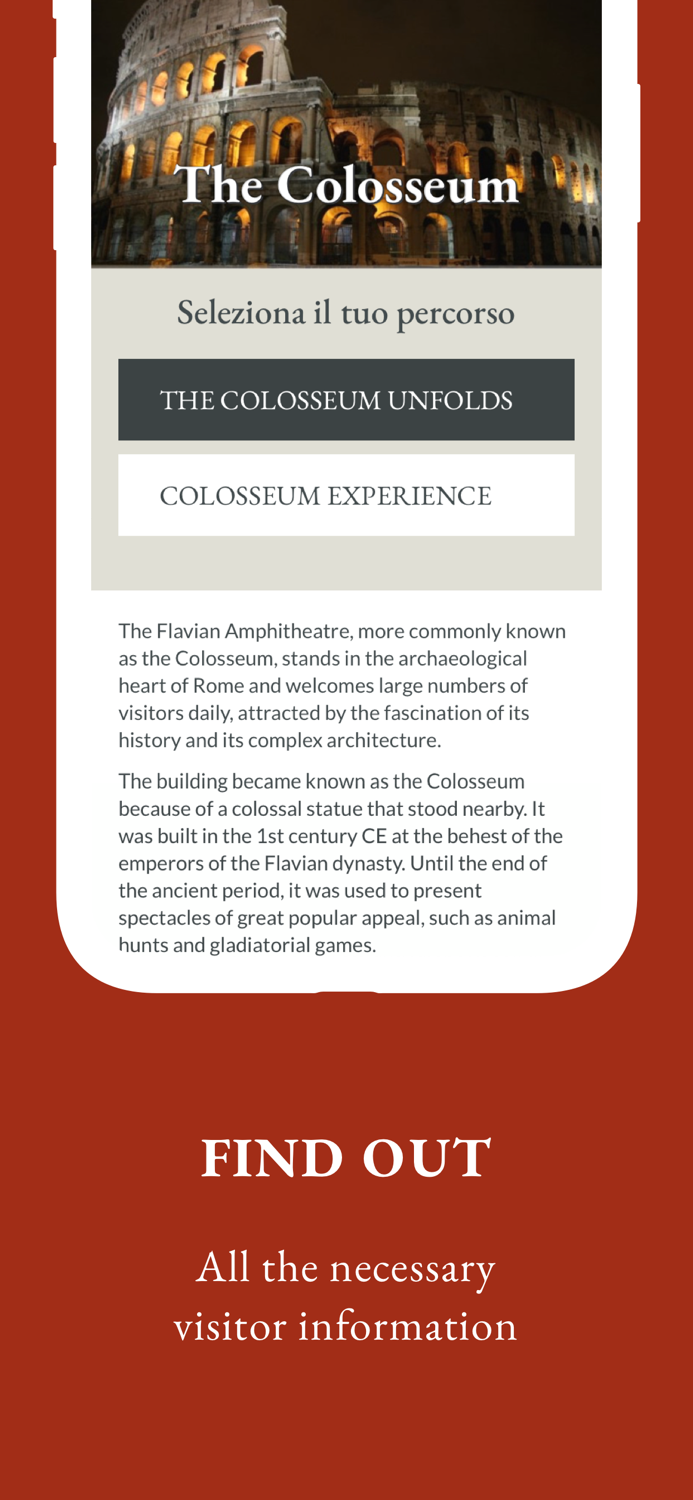 The Colosseum

Seleziona il tuo percorso

THE COLOSSEUM UNFOLDS

COLOSSEUM EXPERIENCE

The Flavian Amphitheatre, more commonly known as the Colosseum, stands in the archaeological heart of Rome and welcomes large numbers of visitors daily, attracted by the fascination of its history and its complex architecture.

The building became known as the Colosseum because of a colossal statue that stood nearby. It was built in the 1st century CE at the behest of the emperors of the Flavian dynasty. Until the end of the ancient period, it was used to present spectacles of great popular appeal, such as animal hunts and gladiatorial games.

FIND OUT

All the necessary visitor information